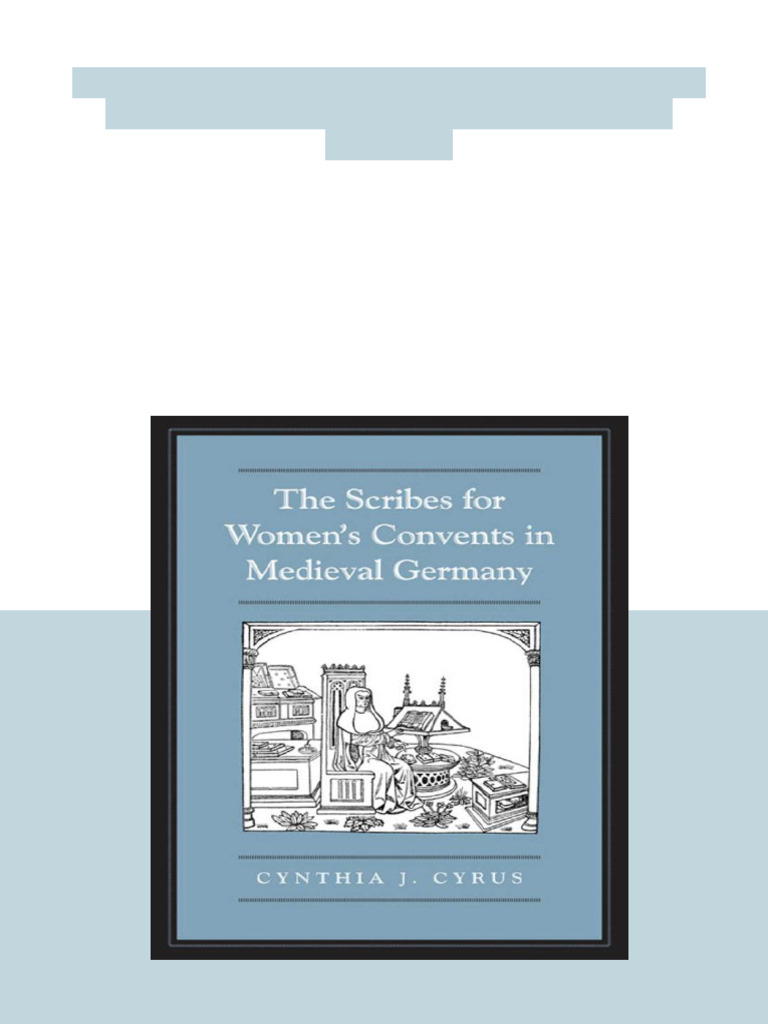 The Scribes for Women's Convents in Medieval Germany

CYNTHIA J. CYRUS